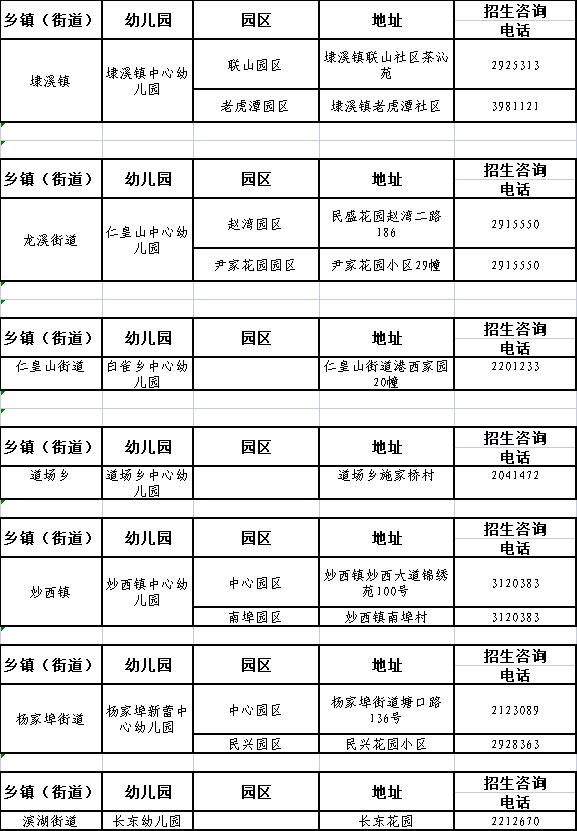 | 乡镇（街道） | 幼儿园 | 园区 | 地址 | 招生咨询电话 |
|---|---|---|---|---|
| 埭溪镇 | 埭溪镇中心幼儿园 | 联山园区 | 埭溪镇联山社区茶沁苑 | 2925313 |
| | | 老虎潭园区 | 埭溪镇老虎潭社区 | 3981121 |

| 乡镇（街道） | 幼儿园 | 园区 | 地址 | 招生咨询电话 |
|---|---|---|---|---|
| 龙溪街道 | 仁皇山中心幼儿园 | 赵湾园区 | 民盛花园赵湾二路186 | 2915550 |
| | | 尹家花园园区 | 尹家花园小区29幢 | 2915550 |

| 乡镇（街道） | 幼儿园 | 园区 | 地址 | 招生咨询电话 |
|---|---|---|---|---|
| 仁皇山街道 | 白雀乡中心幼儿园 | | 仁皇山街道港西家园20幢 | 2201233 |

| 乡镇（街道） | 幼儿园 | 园区 | 地址 | 招生咨询电话 |
|---|---|---|---|---|
| 道场乡 | 道场乡中心幼儿园 | | 道场乡施家桥村 | 2041472 |

| 乡镇（街道） | 幼儿园 | 园区 | 地址 | 招生咨询电话 |
|---|---|---|---|---|
| 妙西镇 | 妙西镇中心幼儿园 | 中心园区 | 妙西镇妙西大道锦绣苑100号 | 3120383 |
| | | 南埠园区 | 妙西镇南埠村 | 3120383 |

| 乡镇（街道） | 幼儿园 | 园区 | 地址 | 招生咨询电话 |
|---|---|---|---|---|
| 杨家埠街道 | 杨家埠新蕾中心幼儿园 | 中心园区 | 杨家埠街道塘口路136号 | 2123089 |
| | | 民兴园区 | 民兴花园小区 | 2928363 |

| 乡镇（街道） | 幼儿园 | 园区 | 地址 | 招生咨询电话 |
|---|---|---|---|---|
| 滨湖街道 | 长东幼儿园 | | 长东花园 | 2212670 |